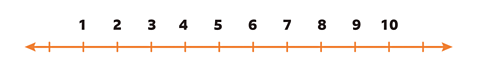 1 2 3 4 5 6 7 8 9 10